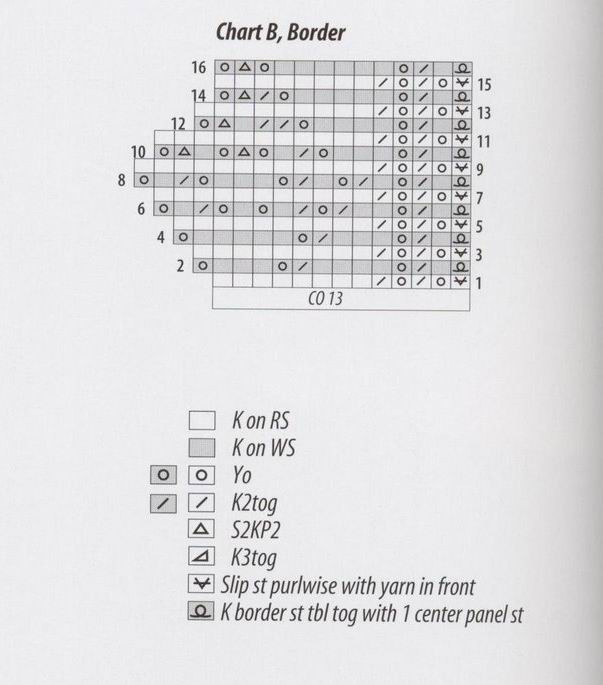 Chart B, Border

16
15
14
13
12
11
10
9
8
7
6
5
4
3
2
1

CO 13

K on RS
K on WS
Yo
K2tog
S2KP2
K3tog
Slip st purlwise with yarn in front
K border st tbl tog with 1 center panel st